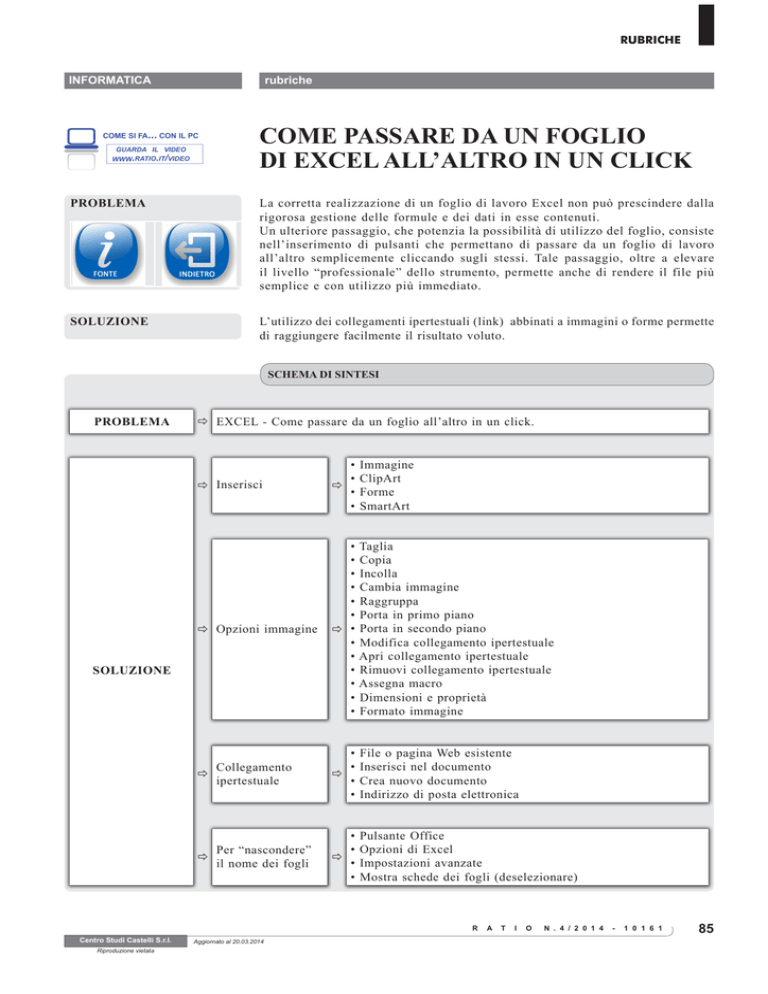 RUBRICHE

INFORMATICA

rubriche

COME SI FA... CON IL PC
GUARDA IL VIDEO
WWW.RATIO.IT/VIDEO

COME PASSARE DA UN FOGLIO DI EXCEL ALL'ALTRO IN UN CLICK

PROBLEMA

FONTE
INDIETRO

La corretta realizzazione di un foglio di lavoro Excel non può prescindere dalla rigorosa gestione delle formule e dei dati in esse contenuti.
Un ulteriore passaggio, che potenzia la possibilità di utilizzo del foglio, consiste nell'inserimento di pulsanti che permettano di passare da un foglio di lavoro all'altro semplicemente cliccando sugli stessi. Tale passaggio, oltre a elevare il livello "professionale" dello strumento, permette anche di rendere il file più semplice e con utilizzo più immediato.

SOLUZIONE

L'utilizzo dei collegamenti ipertestuali (link) abbinati a immagini o forme permette di raggiungere facilmente il risultato voluto.

SCHEMA DI SINTESI

PROBLEMA ⇨ EXCEL - Come passare da un foglio all'altro in un click.

SOLUZIONE

⇨ Inserisci ⇨
• Immagine
• ClipArt
• Forme
• SmartArt

⇨ Opzioni immagine ⇨
• Taglia
• Copia
• Incolla
• Cambia immagine
• Raggruppa
• Porta in primo piano
• Porta in secondo piano
• Modifica collegamento ipertestuale
• Apri collegamento ipertestuale
• Rimuovi collegamento ipertestuale
• Assegna macro
• Dimensioni e proprietà
• Formato immagine

⇨ Collegamento ipertestuale ⇨
• File o pagina Web esistente
• Inserisci nel documento
• Crea nuovo documento
• Indirizzo di posta elettronica

⇨ Per "nascondere" il nome dei fogli ⇨
• Pulsante Office
• Opzioni di Excel
• Impostazioni avanzate
• Mostra schede dei fogli (deselezionare)

RATIO N.4/2014 - 10161
85

Centro Studi Castelli S.r.l.
Riproduzione vietata
Aggiornato al 20.03.2014